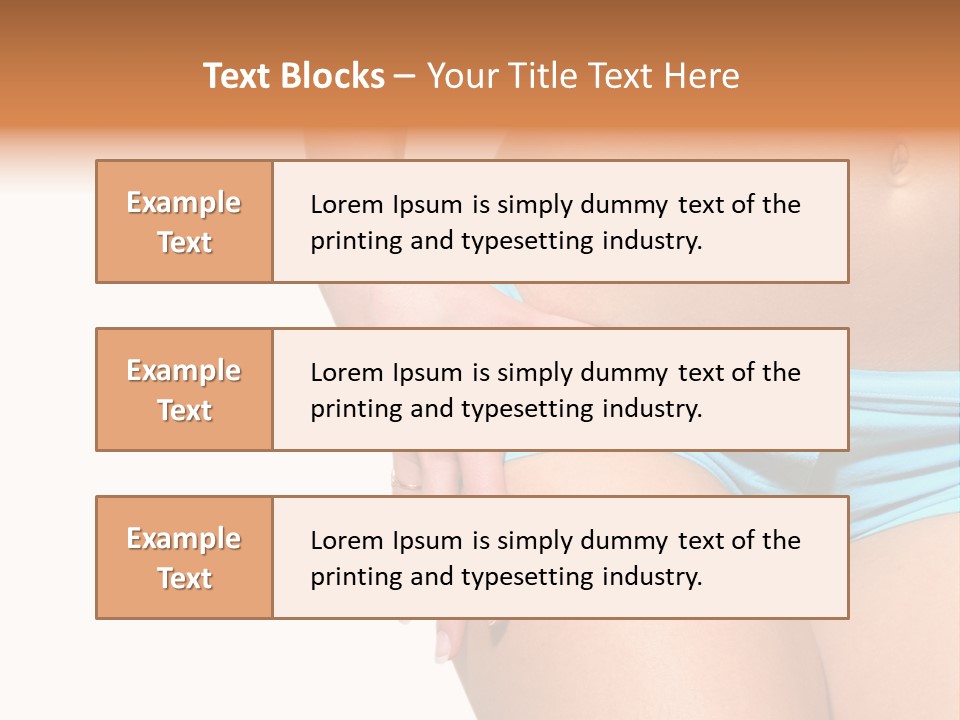 Text Blocks – Your Title Text Here

Example Text

Lorem Ipsum is simply dummy text of the printing and typesetting industry.

Example Text

Lorem Ipsum is simply dummy text of the printing and typesetting industry.

Example Text

Lorem Ipsum is simply dummy text of the printing and typesetting industry.